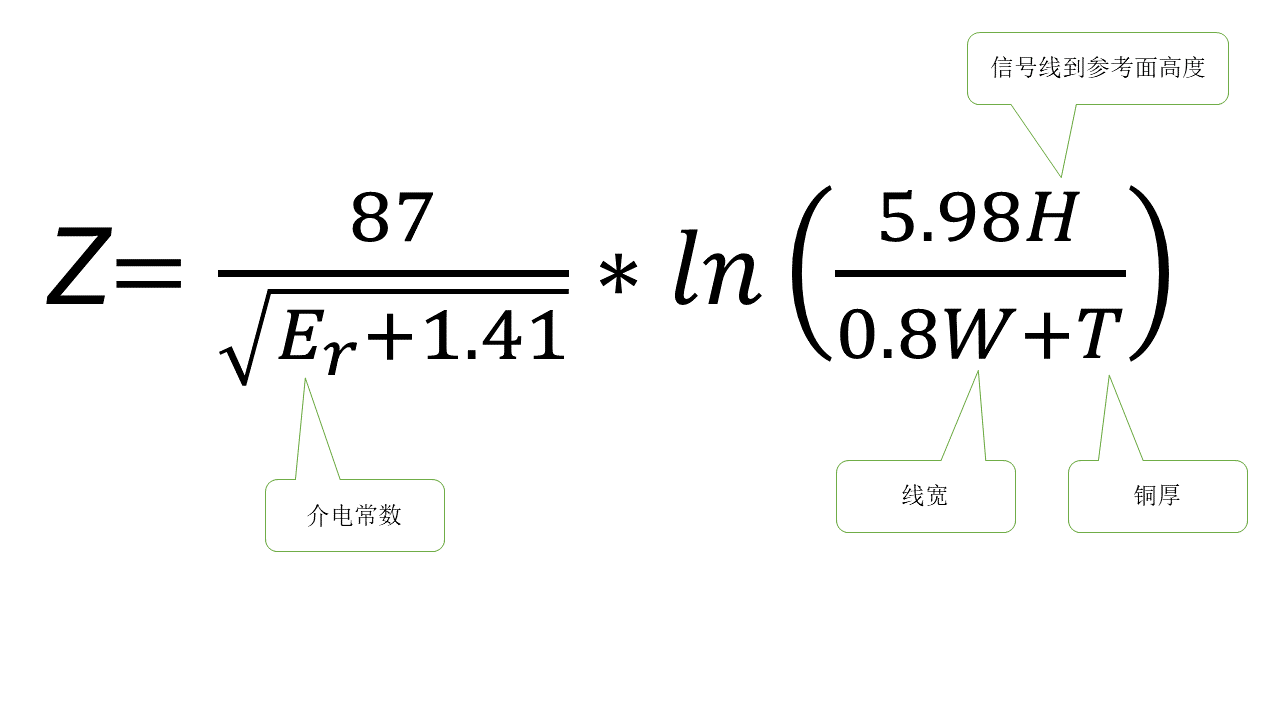 信号线到参考面高度

$Z=\frac{87}{\sqrt{E_r+1.41}}*ln\left(\frac{5.98H}{0.8W+T}\right)$

介电常数

线宽

铜厚